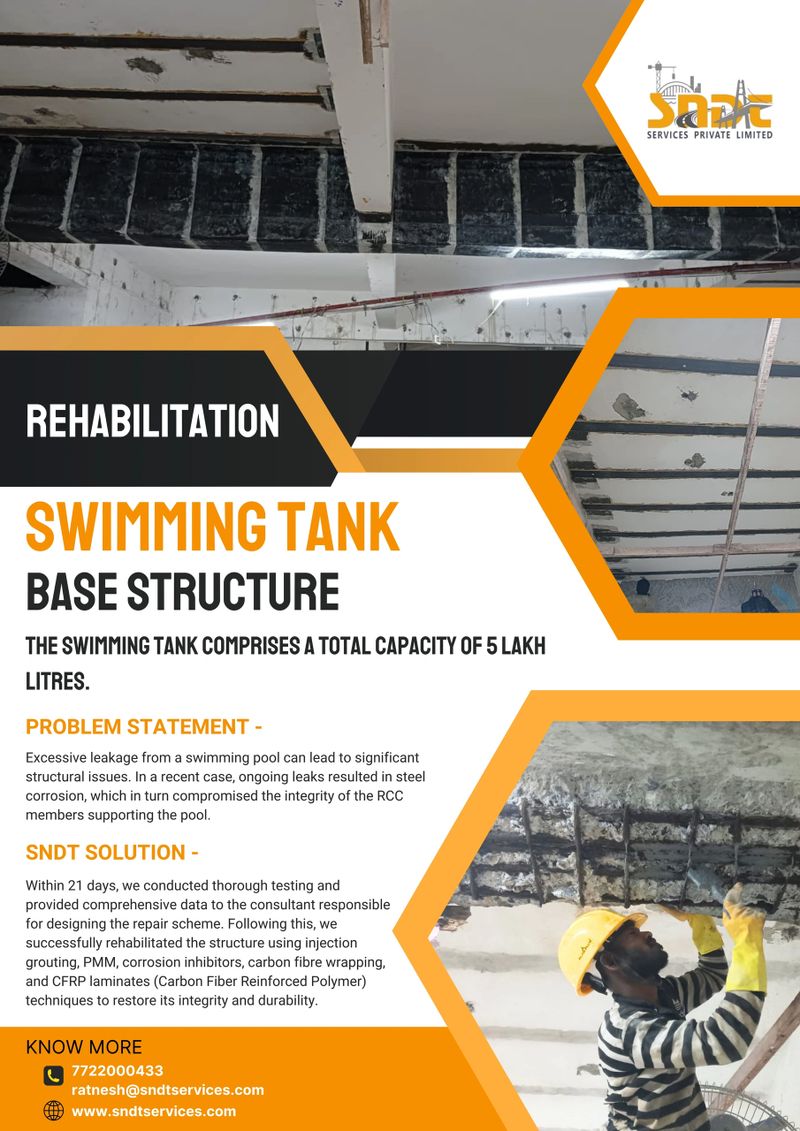 SNDT
SERVICES PRIVATE LIMITED

REHABILITATION

SWIMMING TANK
BASE STRUCTURE

THE SWIMMING TANK COMPRISES A TOTAL CAPACITY OF 5 LAKH LITRES.

PROBLEM STATEMENT -

Excessive leakage from a swimming pool can lead to significant structural issues. In a recent case, ongoing leaks resulted in steel corrosion, which in turn compromised the integrity of the RCC members supporting the pool.

SNDT SOLUTION -

Within 21 days, we conducted thorough testing and provided comprehensive data to the consultant responsible for designing the repair scheme. Following this, we successfully rehabilitated the structure using injection grouting, PMM, corrosion inhibitors, carbon fibre wrapping, and CFRP laminates (Carbon Fiber Reinforced Polymer) techniques to restore its integrity and durability.

KNOW MORE
7722000433
ratnesh@sndtservices.com
www.sndtservices.com